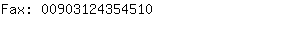 Fax: 00903124354510